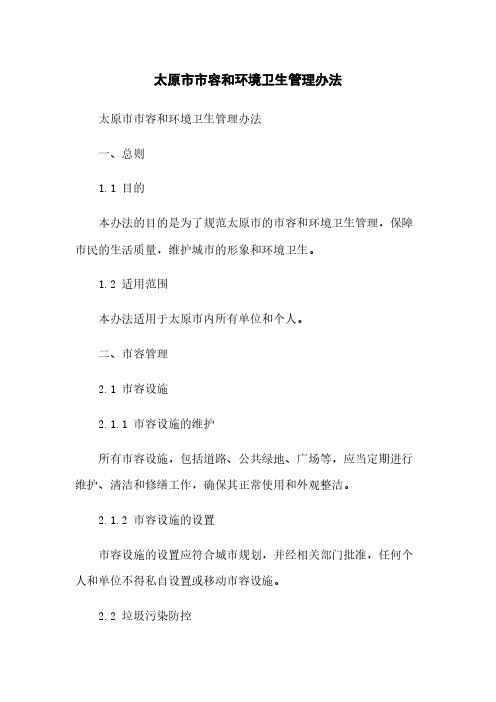 太原市市容和环境卫生管理办法

太原市市容和环境卫生管理办法

一、总则

1.1 目的

本办法的目的是为了规范太原市的市容和环境卫生管理，保障市民的生活质量，维护城市的形象和环境卫生。

1.2 适用范围

本办法适用于太原市内所有单位和个人。

二、市容管理

2.1 市容设施

2.1.1 市容设施的维护

所有市容设施，包括道路、公共绿地、广场等，应当定期进行维护、清洁和修缮工作，确保其正常使用和外观整洁。

2.1.2 市容设施的设置

市容设施的设置应符合城市规划，并经相关部门批准，任何个人和单位不得私自设置或移动市容设施。

2.2 垃圾污染防控